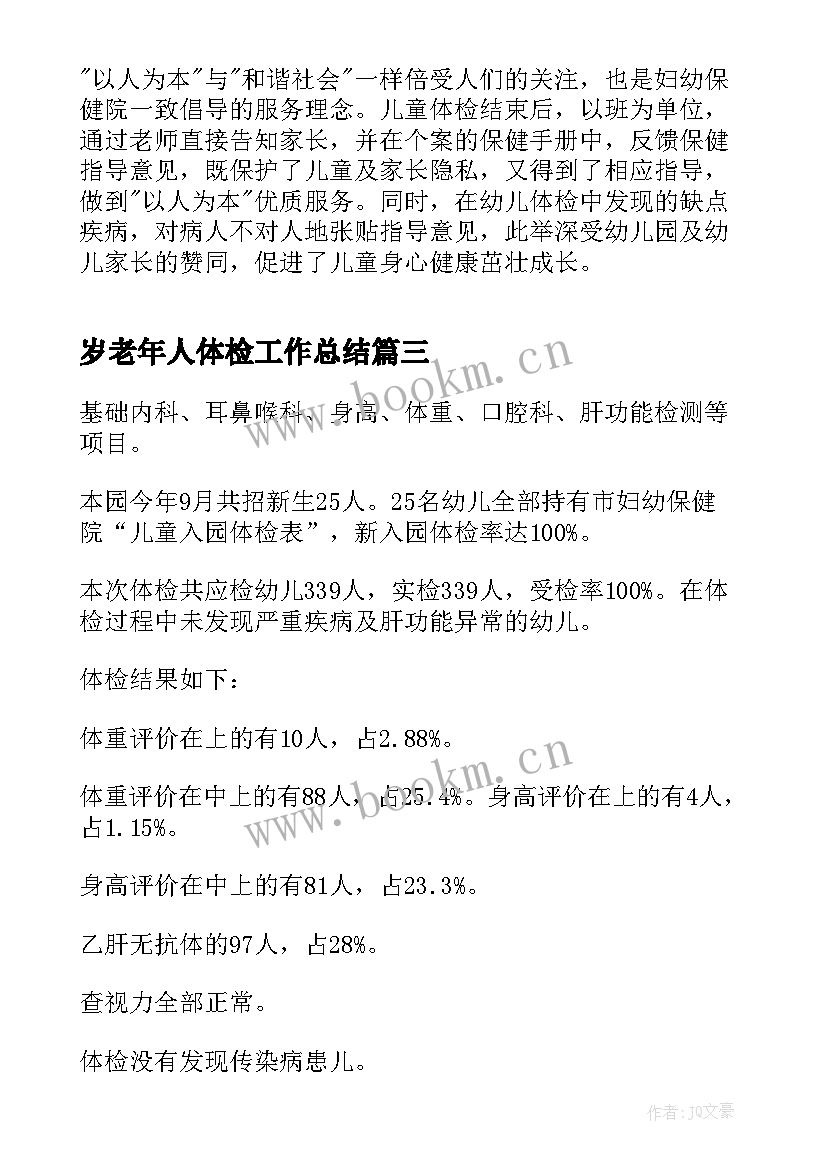 "以人为本"与"和谐社会"一样倍受人们的关注，也是妇幼保健院一致倡导的服务理念。儿童体检结束后，以班为单位，通过老师直接告知家长，并在个案的保健手册中，反馈保健指导意见，既保护了儿童及家长隐私，又得到了相应指导，做到"以人为本"优质服务。同时，在幼儿体检中发现的缺点疾病，对病人不对人地张贴指导意见，此举深受幼儿园及幼儿家长的赞同，促进了儿童身心健康茁壮成长。

岁老年人体检工作总结篇三

www.bookm.cn

基础内科、耳鼻喉科、身高、体重、口腔科、肝功能检测等项目。

本园今年9月共招新生25人。25名幼儿全部持有市妇幼保健院“儿童入园体检表”，新入园体检率达100%。

本次体检共应检幼儿339人，实检339人，受检率100%。在体检过程中未发现严重疾病及肝功能异常的幼儿。

体检结果如下：

体重评价在上的有10人，占2.88%。

体重评价在中上的有88人，占25.4%。身高评价在上的有4人，占1.15%。

www.bookm.cn

身高评价在中上的有81人，占23.3%。

乙肝无抗体的97人，占28%。

查视力全部正常。

体检没有发现传染病患儿。

作者：JQ文豪